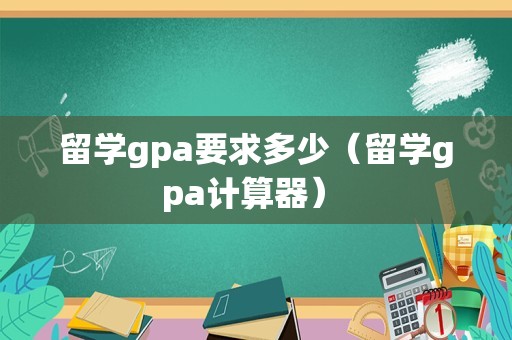 留学gpa要求多少（留学gpa计算器）